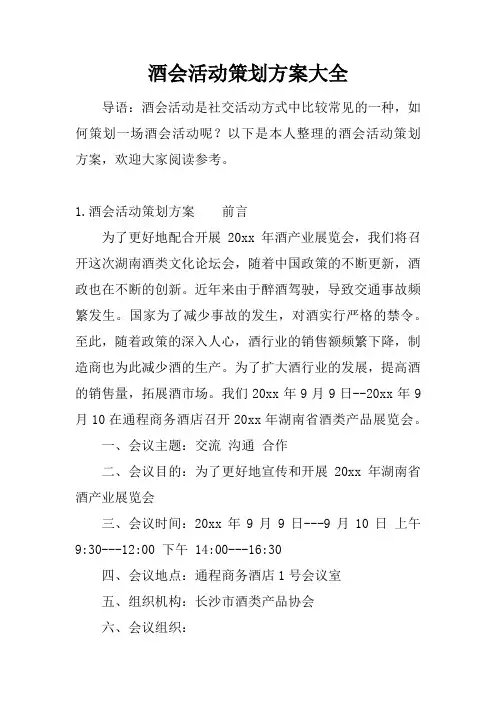 酒会活动策划方案大全

导语：酒会活动是社交活动方式中比较常见的一种，如何策划一场酒会活动呢？以下是本人整理的酒会活动策划方案，欢迎大家阅读参考。

1.酒会活动策划方案　　前言

为了更好地配合开展 20xx 年酒产业展览会，我们将召开这次湖南酒类文化论坛会，随着中国政策的不断更新，酒政也在不断的创新。近年来由于醉酒驾驶，导致交通事故频繁发生。国家为了减少事故的发生，对酒实行严格的禁令。至此，随着政策的深入人心，酒行业的销售额频繁下降，制造商也为此减少酒的生产。为了扩大酒行业的发展，提高酒的销售量，拓展酒市场。我们 20xx 年 9 月 9 日--20xx 年 9 月 10 在通程商务酒店召开 20xx 年湖南省酒类产品展览会。

一、会议主题：交流 沟通 合作

二、会议目的：为了更好地宣传和开展 20xx 年湖南省酒产业展览会

三、会议时间：20xx 年 9 月 9 日---9 月 10 日 上午 9:30---12:00 下午 14:00---16:30

四、会议地点：通程商务酒店 1 号会议室

五、组织机构：长沙市酒类产品协会

六、会议组织：